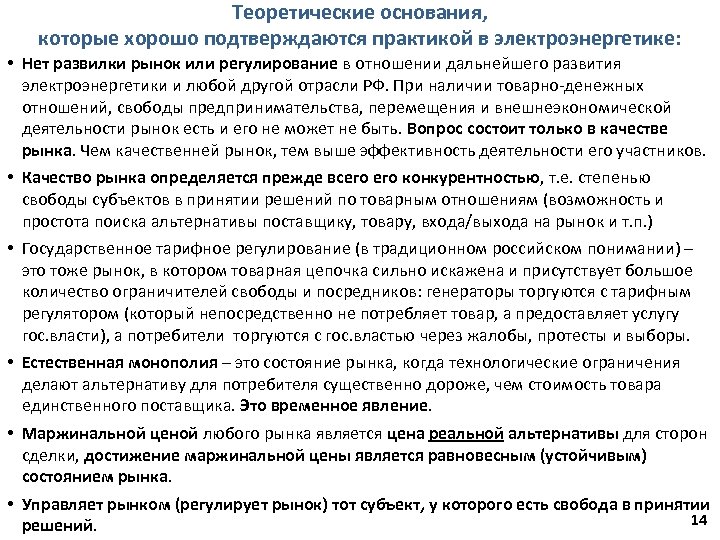 Теоретические основания, которые хорошо подтверждаются практикой в электроэнергетике:

• Нет развилки рынок или регулирование в отношении дальнейшего развития электроэнергетики и любой другой отрасли РФ. При наличии товарно-денежных отношений, свободы предпринимательства, перемещения и внешнеэкономической деятельности рынок есть и его не может не быть. Вопрос состоит только в качестве рынка. Чем качественней рынок, тем выше эффективность деятельности его участников.

• Качество рынка определяется прежде всего его конкурентностью, т.е. степенью свободы субъектов в принятии решений по товарным отношениям (возможность и простота поиска альтернативы поставщику, товару, входа/выхода на рынок и т.п.)

• Государственное тарифное регулирование (в традиционном российском понимании) – это тоже рынок, в котором товарная цепочка сильно искажена и присутствует большое количество ограничителей свободы и посредников: генераторы торгуются с тарифным регулятором (который непосредственно не потребляет товар, а предоставляет услугу гос.власти), а потребители торгуются с гос.властью через жалобы, протесты и выборы.

• Естественная монополия – это состояние рынка, когда технологические ограничения делают альтернативу для потребителя существенно дороже, чем стоимость товара единственного поставщика. Это временное явление.

• Маржинальной ценой любого рынка является цена реальной альтернативы для сторон сделки, достижение маржинальной цены является равновесным (устойчивым) состоянием рынка.

• Управляет рынком (регулирует рынок) тот субъект, у которого есть свобода в принятии решений.

14